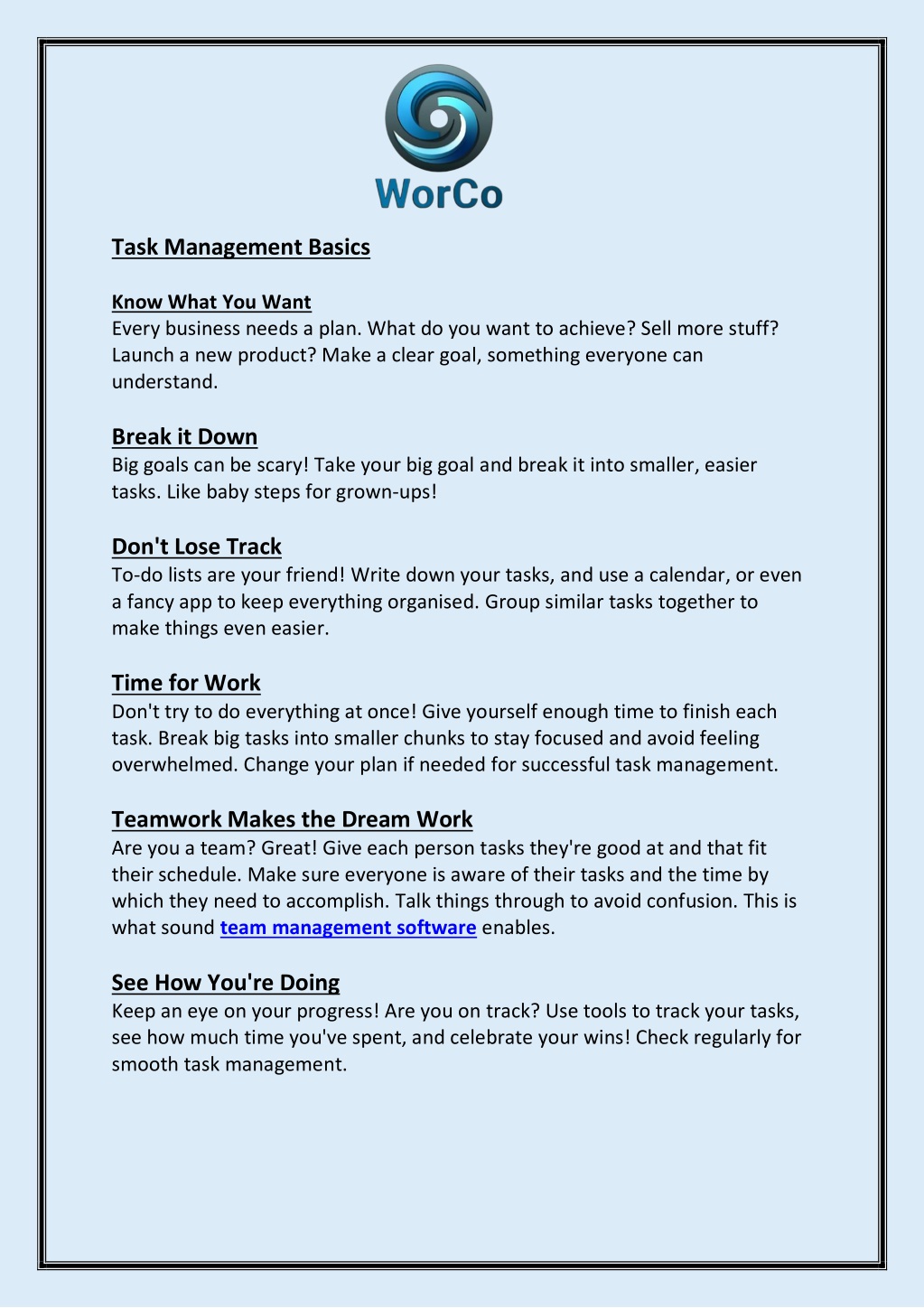 WorCo

Task Management Basics

Know What You Want
Every business needs a plan. What do you want to achieve? Sell more stuff? Launch a new product? Make a clear goal, something everyone can understand.

Break it Down
Big goals can be scary! Take your big goal and break it into smaller, easier tasks. Like baby steps for grown-ups!

Don't Lose Track
To-do lists are your friend! Write down your tasks, and use a calendar, or even a fancy app to keep everything organised. Group similar tasks together to make things even easier.

Time for Work
Don't try to do everything at once! Give yourself enough time to finish each task. Break big tasks into smaller chunks to stay focused and avoid feeling overwhelmed. Change your plan if needed for successful task management.

Teamwork Makes the Dream Work
Are you a team? Great! Give each person tasks they're good at and that fit their schedule. Make sure everyone is aware of their tasks and the time by which they need to accomplish. Talk things through to avoid confusion. This is what sound team management software enables.

See How You're Doing
Keep an eye on your progress! Are you on track? Use tools to track your tasks, see how much time you've spent, and celebrate your wins! Check regularly for smooth task management.